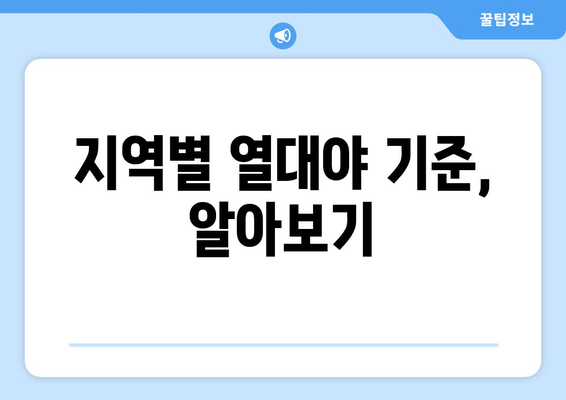 꿀팁정보

지역별 열대야 기준, 알아보기